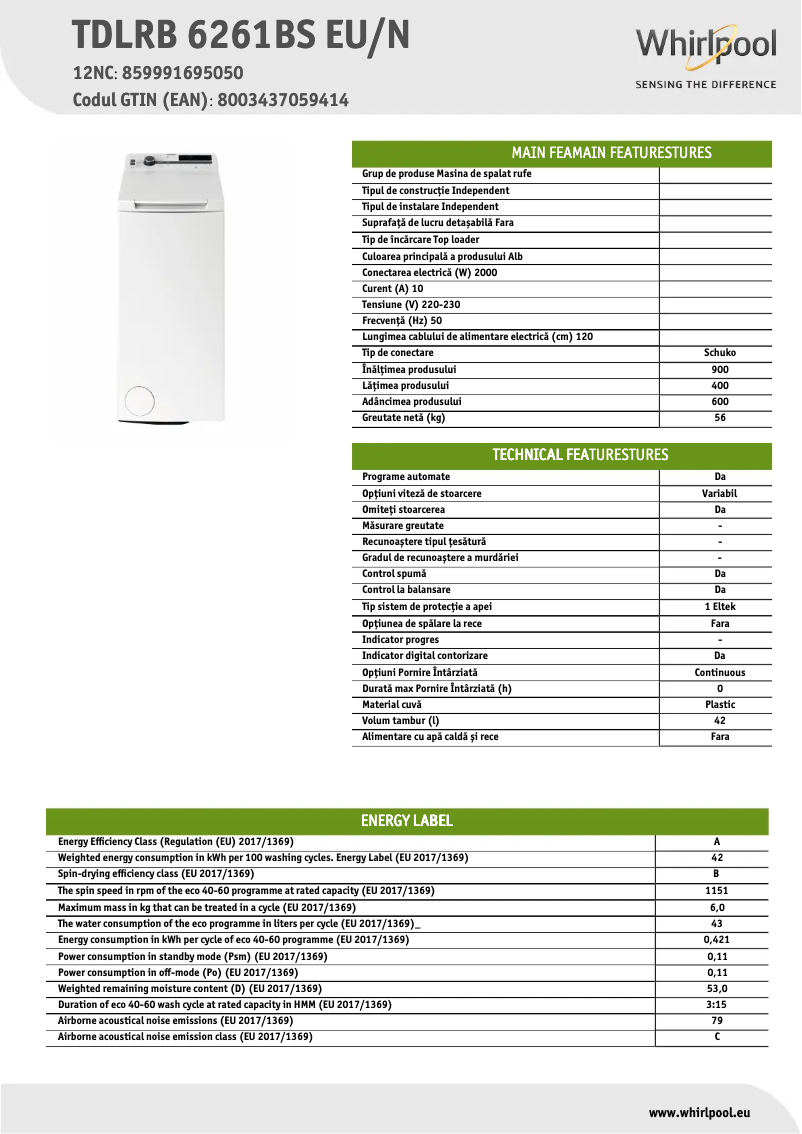 TDLRB 6261BS EU/N
12NC: 859991695050
Codul GTIN (EAN): 8003437059414

Whirlpool
SENSING THE DIFFERENCE

MAIN FEAMAIN FEATURESTURES

| | |
|---|---|
| Grup de produse Masina de spalat rufe | |
| Tipul de construcție Independent | |
| Tipul de instalare Independent | |
| Suprafață de lucru detașabilă Fara | |
| Tip de încărcare Top loader | |
| Culoarea principală a produsului Alb | |
| Conectarea electrică (W) 2000 | |
| Curent (A) 10 | |
| Tensiune (V) 220-230 | |
| Frecvență (Hz) 50 | |
| Lungimea cablului de alimentare electrică (cm) 120 | |
| Tip de conectare | Schuko |
| Înălțimea produsului | 900 |
| Lățimea produsului | 400 |
| Adâncimea produsului | 600 |
| Greutate netă (kg) | 56 |

TECHNICAL FEATURESTURES

| | |
|---|---|
| Programe automate | Da |
| Opțiuni viteză de stoarcere | Variabil |
| Omiteți stoarcerea | Da |
| Măsurare greutate | - |
| Recunoaștere tipul țesătură | - |
| Gradul de recunoaștere a murdăriei | - |
| Control spumă | Da |
| Control la balansare | Da |
| Tip sistem de protecție a apei | 1 Eltek |
| Opțiunea de spălare la rece | Fara |
| Indicator progres | - |
| Indicator digital contorizare | Da |
| Opțiuni Pornire Întârziată | Continuous |
| Durată max Pornire Întârziată (h) | 0 |
| Material cuvă | Plastic |
| Volum tambur (l) | 42 |
| Alimentare cu apă caldă și rece | Fara |

ENERGY LABEL

| | |
|---|---|
| Energy Efficiency Class (Regulation (EU) 2017/1369) | A |
| Weighted energy consumption in kWh per 100 washing cycles. Energy Label (EU 2017/1369) | 42 |
| Spin-drying efficiency class (EU 2017/1369) | B |
| The spin speed in rpm of the eco 40-60 programme at rated capacity (EU 2017/1369) | 1151 |
| Maximum mass in kg that can be treated in a cycle (EU 2017/1369) | 6,0 |
| The water consumption of the eco programme in liters per cycle (EU 2017/1369)_ | 43 |
| Energy consumption in kWh per cycle of eco 40-60 programme (EU 2017/1369) | 0,421 |
| Power consumption in standby mode (Psm) (EU 2017/1369) | 0,11 |
| Power consumption in off-mode (Po) (EU 2017/1369) | 0,11 |
| Weighted remaining moisture content (D) (EU 2017/1369) | 53,0 |
| Duration of eco 40-60 wash cycle at rated capacity in HMM (EU 2017/1369) | 3:15 |
| Airborne acoustical noise emissions (EU 2017/1369) | 79 |
| Airborne acoustical noise emission class (EU 2017/1369) | C |

www.whirlpool.eu